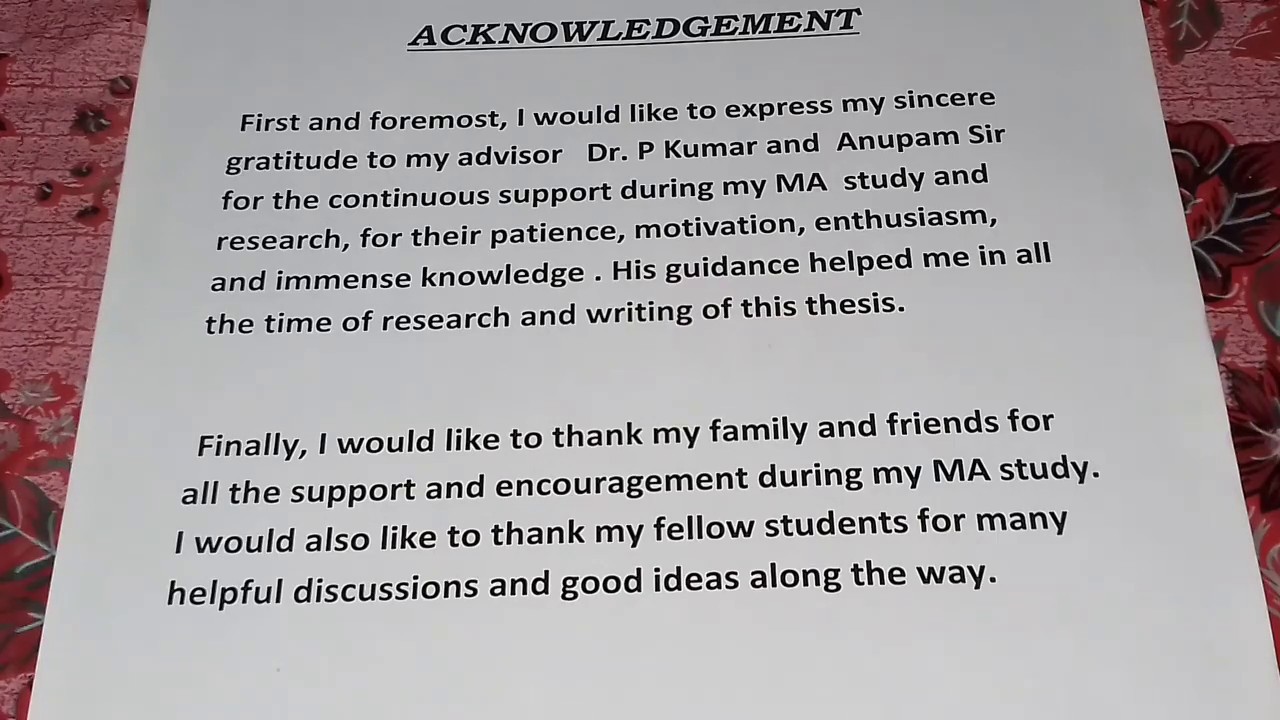 ACKNOWLEDGEMENT

First and foremost, I would like to express my sincere gratitude to my advisor Dr. P Kumar and Anupam Sir for the continuous support during my MA study and research, for their patience, motivation, enthusiasm, and immense knowledge . His guidance helped me in all the time of research and writing of this thesis.

Finally, I would like to thank my family and friends for all the support and encouragement during my MA study. I would also like to thank my fellow students for many helpful discussions and good ideas along the way.